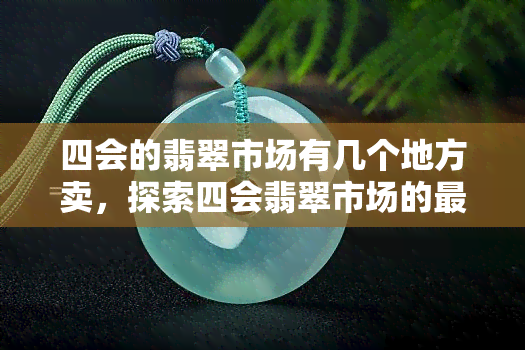 四会的翡翠市场有几个地方卖，探索四会翡翠市场的最